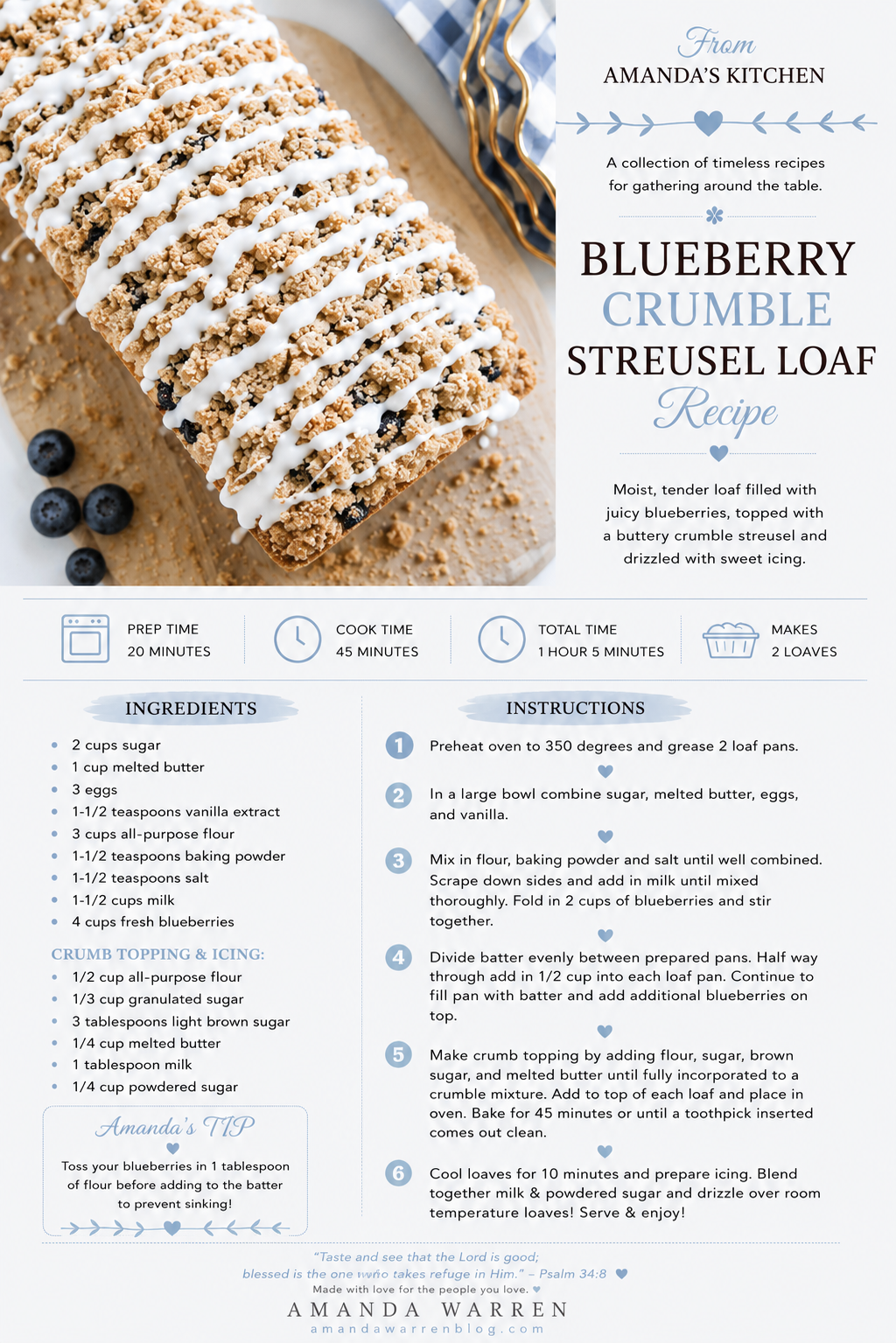 From
AMANDA'S KITCHEN

A collection of timeless recipes for gathering around the table.

BLUEBERRY
CRUMBLE
STREUSEL LOAF
Recipe

Moist, tender loaf filled with juicy blueberries, topped with a buttery crumble streusel and drizzled with sweet icing.

PREP TIME
20 MINUTES

COOK TIME
45 MINUTES

TOTAL TIME
1 HOUR 5 MINUTES

MAKES
2 LOAVES

INGREDIENTS

• 2 cups sugar
• 1 cup melted butter
• 3 eggs
• 1-1/2 teaspoons vanilla extract
• 3 cups all-purpose flour
• 1-1/2 teaspoons baking powder
• 1-1/2 teaspoons salt
• 1-1/2 cups milk
• 4 cups fresh blueberries

CRUMB TOPPING & ICING:
• 1/2 cup all-purpose flour
• 1/3 cup granulated sugar
• 3 tablespoons light brown sugar
• 1/4 cup melted butter
• 1 tablespoon milk
• 1/4 cup powdered sugar

Amanda's TIP
Toss your blueberries in 1 tablespoon of flour before adding to the batter to prevent sinking!

INSTRUCTIONS

1 Preheat oven to 350 degrees and grease 2 loaf pans.

2 In a large bowl combine sugar, melted butter, eggs, and vanilla.

3 Mix in flour, baking powder and salt until well combined. Scrape down sides and add in milk until mixed thoroughly. Fold in 2 cups of blueberries and stir together.

4 Divide batter evenly between prepared pans. Half way through add in 1/2 cup into each loaf pan. Continue to fill pan with batter and add additional blueberries on top.

5 Make crumb topping by adding flour, sugar, brown sugar, and melted butter until fully incorporated to a crumble mixture. Add to top of each loaf and place in oven. Bake for 45 minutes or until a toothpick inserted comes out clean.

6 Cool loaves for 10 minutes and prepare icing. Blend together milk & powdered sugar and drizzle over room temperature loaves! Serve & enjoy!

"Taste and see that the Lord is good;
blessed is the one who takes refuge in Him." – Psalm 34:8
Made with love for the people you love.
AMANDA WARREN
amandawarrenblog.com